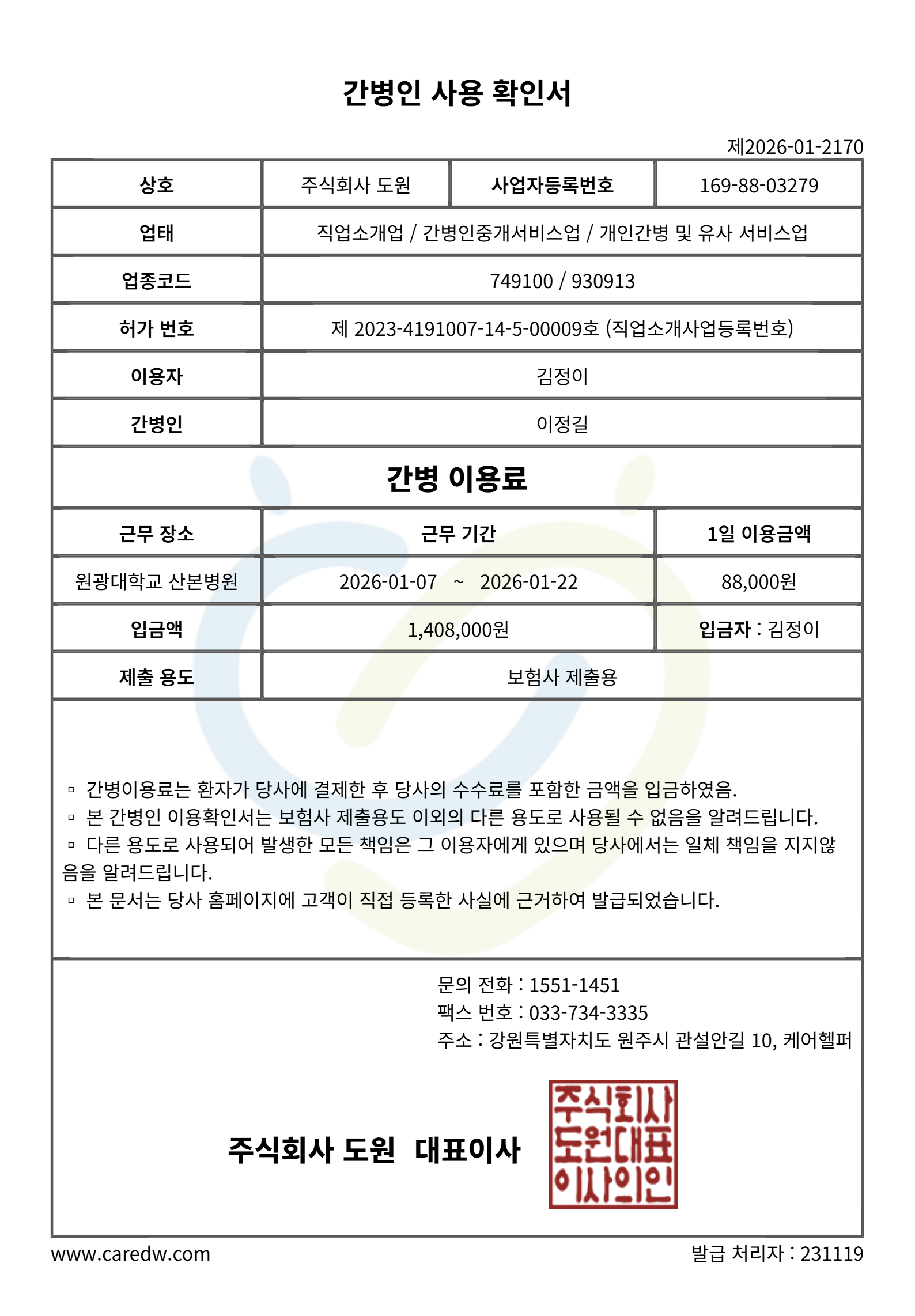 간병인 사용 확인서

제2026-01-2170

| 상호 | 주식회사 도원 | 사업자등록번호 | 169-88-03279 |
|---|---|---|---|
| 업태 | 직업소개업 / 간병인중개서비스업 / 개인간병 및 유사 서비스업 | | |
| 업종코드 | 749100 / 930913 | | |
| 허가 번호 | 제 2023-4191007-14-5-00009호 (직업소개사업등록번호) | | |
| 이용자 | 김정이 | | |
| 간병인 | 이정길 | | |

간병 이용료

| 근무 장소 | 근무 기간 | 1일 이용금액 |
|---|---|---|
| 원광대학교 산본병원 | 2026-01-07 ~ 2026-01-22 | 88,000원 |
| 입금액 | 1,408,000원 | 입금자 : 김정이 |
| 제출 용도 | 보험사 제출용 | |

▫ 간병이용료는 환자가 당사에 결제한 후 당사의 수수료를 포함한 금액을 입금하였음.
▫ 본 간병인 이용확인서는 보험사 제출용도 이외의 다른 용도로 사용될 수 없음을 알려드립니다.
▫ 다른 용도로 사용되어 발생한 모든 책임은 그 이용자에게 있으며 당사에서는 일체 책임을 지지않음을 알려드립니다.
▫ 본 문서는 당사 홈페이지에 고객이 직접 등록한 사실에 근거하여 발급되었습니다.

문의 전화 : 1551-1451
팩스 번호 : 033-734-3335
주소 : 강원특별자치도 원주시 관설안길 10, 케어헬퍼

주식회사 도원 대표이사

주식회사 도원대표 이사의인

www.caredw.com

발급 처리자 : 231119